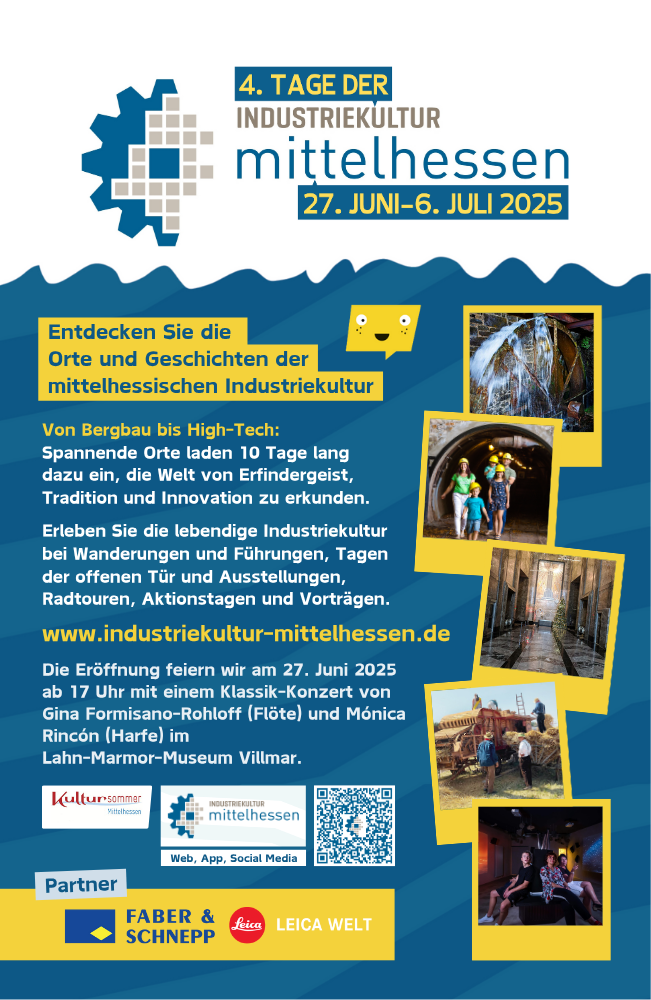 4. TAGE DER
INDUSTRIEKULTUR
mittelhessen
27. JUNI–6. JULI 2025

Entdecken Sie die Orte und Geschichten der mittelhessischen Industriekultur

Von Bergbau bis High-Tech:
Spannende Orte laden 10 Tage lang dazu ein, die Welt von Erfindergeist, Tradition und Innovation zu erkunden.

Erleben Sie die lebendige Industriekultur bei Wanderungen und Führungen, Tagen der offenen Tür und Ausstellungen, Radtouren, Aktionstagen und Vorträgen.

www.industriekultur-mittelhessen.de

Die Eröffnung feiern wir am 27. Juni 2025 ab 17 Uhr mit einem Klassik-Konzert von Gina Formisano-Rohloff (Flöte) und Mónica Rincón (Harfe) im Lahn-Marmor-Museum Villmar.

Kultursommer Mittelhessen

INDUSTRIEKULTUR mittelhessen
Web, App, Social Media

Partner
FABER & SCHNEPP
Leica
LEICA WELT